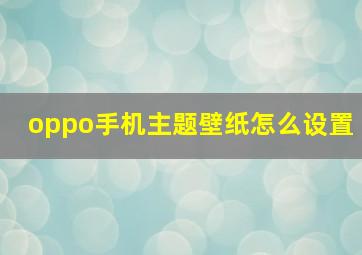 oppo手机主题壁纸怎么设置